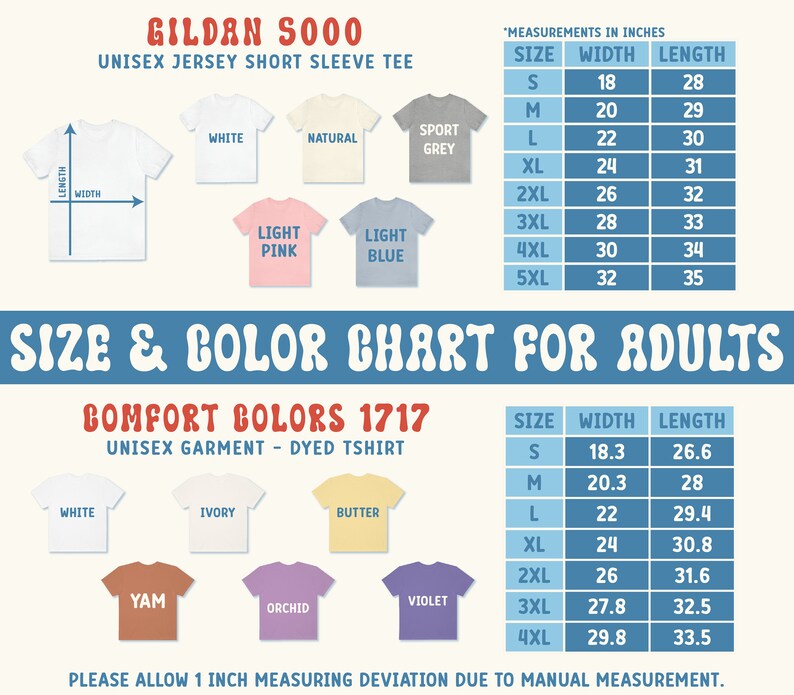 GILDAN 5000
UNISEX JERSEY SHORT SLEEVE TEE

LENGTH
WIDTH

WHITE
NATURAL
SPORT GREY
LIGHT PINK
LIGHT BLUE

*MEASUREMENTS IN INCHES

| SIZE | WIDTH | LENGTH |
|---|---|---|
| S | 18 | 28 |
| M | 20 | 29 |
| L | 22 | 30 |
| XL | 24 | 31 |
| 2XL | 26 | 32 |
| 3XL | 28 | 33 |
| 4XL | 30 | 34 |
| 5XL | 32 | 35 |

SIZE & COLOR CHART FOR ADULTS

COMFORT COLORS 1717
UNISEX GARMENT - DYED TSHIRT

WHITE
IVORY
BUTTER
YAM
ORCHID
VIOLET

| SIZE | WIDTH | LENGTH |
|---|---|---|
| S | 18.3 | 26.6 |
| M | 20.3 | 28 |
| L | 22 | 29.4 |
| XL | 24 | 30.8 |
| 2XL | 26 | 31.6 |
| 3XL | 27.8 | 32.5 |
| 4XL | 29.8 | 33.5 |

PLEASE ALLOW 1 INCH MEASURING DEVIATION DUE TO MANUAL MEASUREMENT.